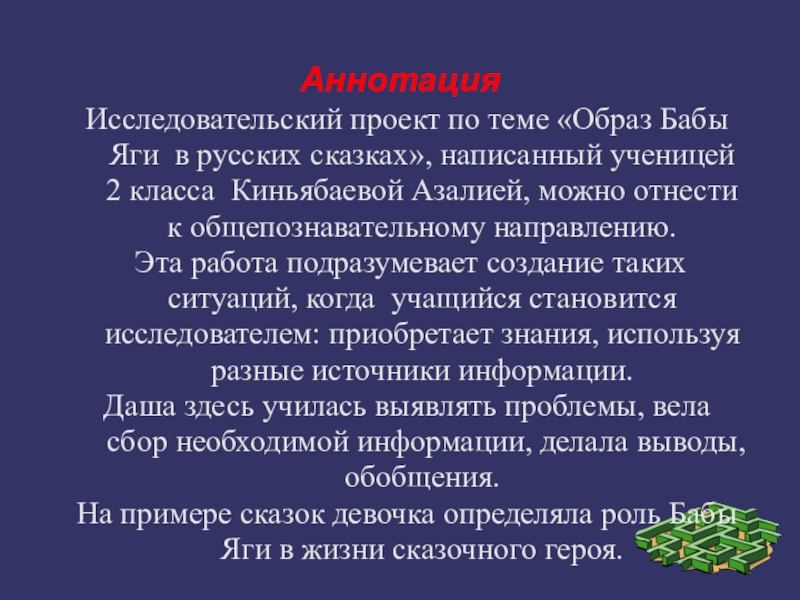 Аннотация

Исследовательский проект по теме «Образ Бабы Яги в русских сказках», написанный ученицей 2 класса Киньябаевой Азалией, можно отнести к общепознавательному направлению.

Эта работа подразумевает создание таких ситуаций, когда учащийся становится исследователем: приобретает знания, используя разные источники информации.

Даша здесь училась выявлять проблемы, вела сбор необходимой информации, делала выводы, обобщения.

На примере сказок девочка определяла роль Бабы Яги в жизни сказочного героя.